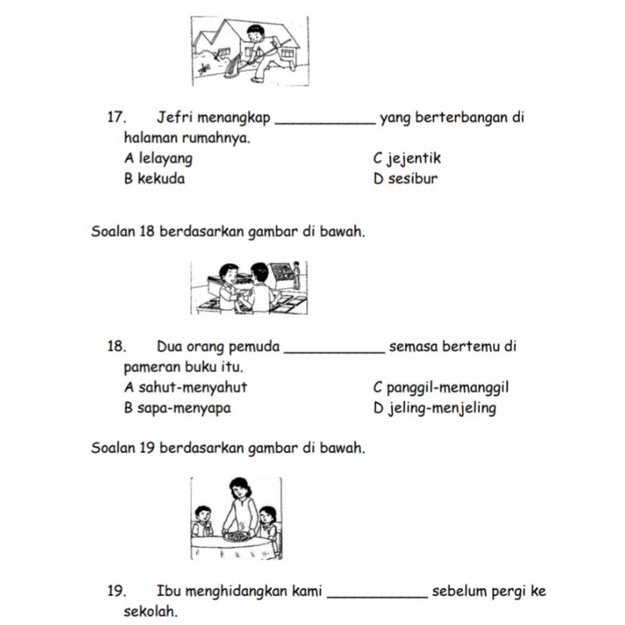 17. Jefri menangkap ____________ yang berterbangan di halaman rumahnya.

A lelayang
B kekuda
C jejentik
D sesibur

Soalan 18 berdasarkan gambar di bawah.

18. Dua orang pemuda ____________ semasa bertemu di pameran buku itu.

A sahut-menyahut
B sapa-menyapa
C panggil-memanggil
D jeling-menjeling

Soalan 19 berdasarkan gambar di bawah.

19. Ibu menghidangkan kami ____________ sebelum pergi ke sekolah.